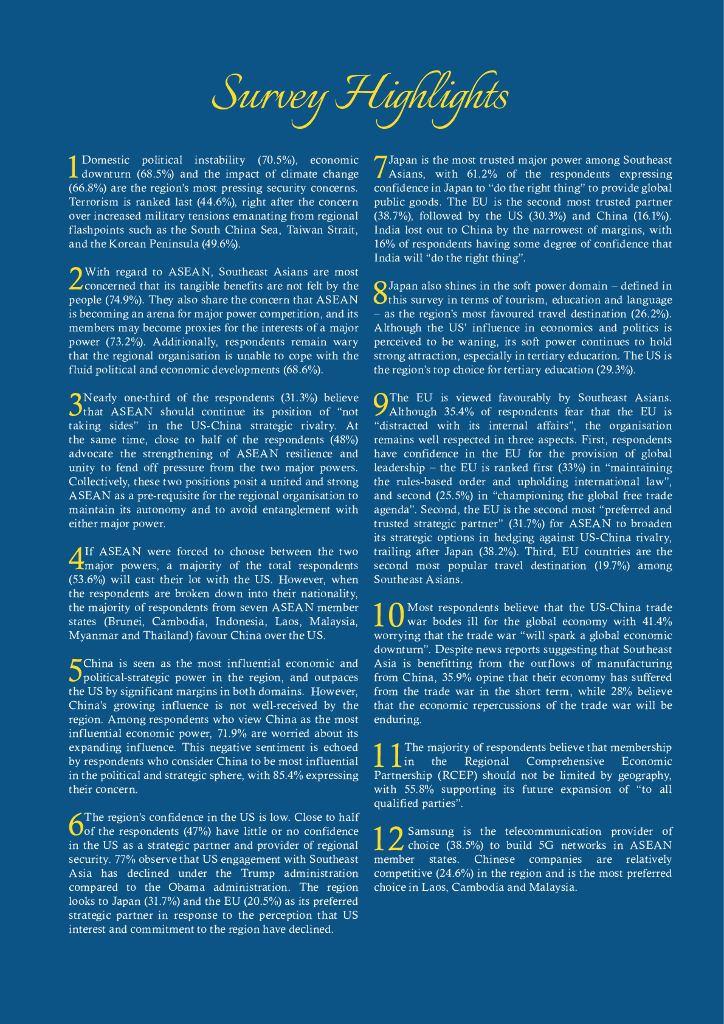 Survey Highlights

1 Domestic political instability (70.5%), economic downturn (68.5%) and the impact of climate change (66.8%) are the region's most pressing security concerns. Terrorism is ranked last (44.6%), right after the concern over increased military tensions emanating from regional flashpoints such as the South China Sea, Taiwan Strait, and the Korean Peninsula (49.6%).

2 With regard to ASEAN, Southeast Asians are most concerned that its tangible benefits are not felt by the people (74.9%). They also share the concern that ASEAN is becoming an arena for major power competition, and its members may become proxies for the interests of a major power (73.2%). Additionally, respondents remain wary that the regional organisation is unable to cope with the fluid political and economic developments (68.6%).

3 Nearly one-third of the respondents (31.3%) believe that ASEAN should continue its position of "not taking sides" in the US-China strategic rivalry. At the same time, close to half of the respondents (48%) advocate the strengthening of ASEAN resilience and unity to fend off pressure from the two major powers. Collectively, these two positions posit a united and strong ASEAN as a pre-requisite for the regional organisation to maintain its autonomy and to avoid entanglement with either major power.

4 If ASEAN were forced to choose between the two major powers, a majority of the total respondents (53.6%) will cast their lot with the US. However, when the respondents are broken down into their nationality, the majority of respondents from seven ASEAN member states (Brunei, Cambodia, Indonesia, Laos, Malaysia, Myanmar and Thailand) favour China over the US.

5 China is seen as the most influential economic and political-strategic power in the region, and outpaces the US by significant margins in both domains. However, China's growing influence is not well-received by the region. Among respondents who view China as the most influential economic power, 71.9% are worried about its expanding influence. This negative sentiment is echoed by respondents who consider China to be most influential in the political and strategic sphere, with 85.4% expressing their concern.

6 The region's confidence in the US is low. Close to half of the respondents (47%) have little or no confidence in the US as a strategic partner and provider of regional security. 77% observe that US engagement with Southeast Asia has declined under the Trump administration compared to the Obama administration. The region looks to Japan (31.7%) and the EU (20.5%) as its preferred strategic partner in response to the perception that US interest and commitment to the region have declined.

7 Japan is the most trusted major power among Southeast Asians, with 61.2% of the respondents expressing confidence in Japan to "do the right thing" to provide global public goods. The EU is the second most trusted partner (38.7%), followed by the US (30.3%) and China (16.1%). India lost out to China by the narrowest of margins, with 16% of respondents having some degree of confidence that India will "do the right thing".

8 Japan also shines in the soft power domain – defined in this survey in terms of tourism, education and language – as the region's most favoured travel destination (26.2%). Although the US' influence in economics and politics is perceived to be waning, its soft power continues to hold strong attraction, especially in tertiary education. The US is the region's top choice for tertiary education (29.3%).

9 The EU is viewed favourably by Southeast Asians. Although 35.4% of respondents fear that the EU is "distracted with its internal affairs", the organisation remains well respected in three aspects. First, respondents have confidence in the EU for the provision of global leadership – the EU is ranked first (33%) in "maintaining the rules-based order and upholding international law", and second (25.5%) in "championing the global free trade agenda". Second, the EU is the second most "preferred and trusted strategic partner" (31.7%) for ASEAN to broaden its strategic options in hedging against US-China rivalry, trailing after Japan (38.2%). Third, EU countries are the second most popular travel destination (19.7%) among Southeast Asians.

10 Most respondents believe that the US-China trade war bodes ill for the global economy with 41.4% worrying that the trade war "will spark a global economic downturn". Despite news reports suggesting that Southeast Asia is benefitting from the outflows of manufacturing from China, 35.9% opine that their economy has suffered from the trade war in the short term, while 28% believe that the economic repercussions of the trade war will be enduring.

11 The majority of respondents believe that membership in the Regional Comprehensive Economic Partnership (RCEP) should not be limited by geography, with 55.8% supporting its future expansion of "to all qualified parties".

12 Samsung is the telecommunication provider of choice (38.5%) to build 5G networks in ASEAN member states. Chinese companies are relatively competitive (24.6%) in the region and is the most preferred choice in Laos, Cambodia and Malaysia.